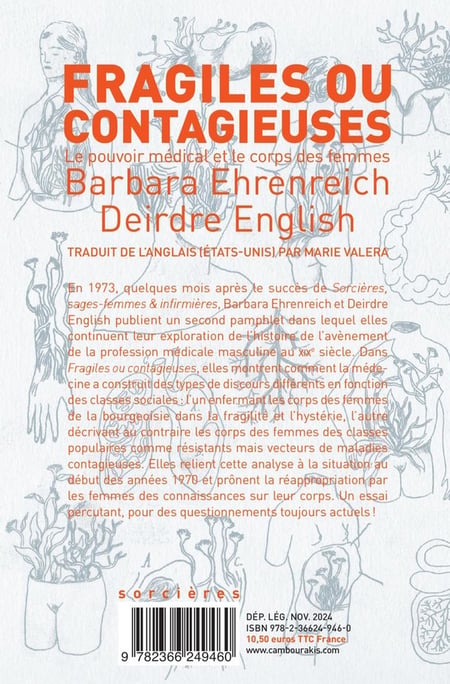 FRAGILES OU CONTAGIEUSES

Le pouvoir médical et le corps des femmes

Barbara Ehrenreich
Deirdre English

TRADUIT DE L'ANGLAIS (ÉTATS-UNIS) PAR MARIE VALERA

En 1973, quelques mois après le succès de Sorcières, sages-femmes & infirmières, Barbara Ehrenreich et Deirdre English publient un second pamphlet dans lequel elles continuent leur exploration de l'histoire de l'avènement de la profession médicale masculine au XIXe siècle. Dans Fragiles ou contagieuses, elles montrent comment la médecine a construit des types de discours différents en fonction des classes sociales : l'un enfermant les corps des femmes de la bourgeoisie dans la fragilité et l'hystérie, l'autre décrivant au contraire les corps des femmes des classes populaires comme résistants mais vecteurs de maladies contagieuses. Elles relient cette analyse à la situation au début des années 1970 et prônent la réappropriation par les femmes des connaissances sur leur corps. Un essai percutant, pour des questionnements toujours actuels !

sorcières

9 782366 249460

DÉP. LÉG. NOV. 2024
ISBN 978-2-36624-946-0
10,50 euros TTC France
www.cambourakis.com